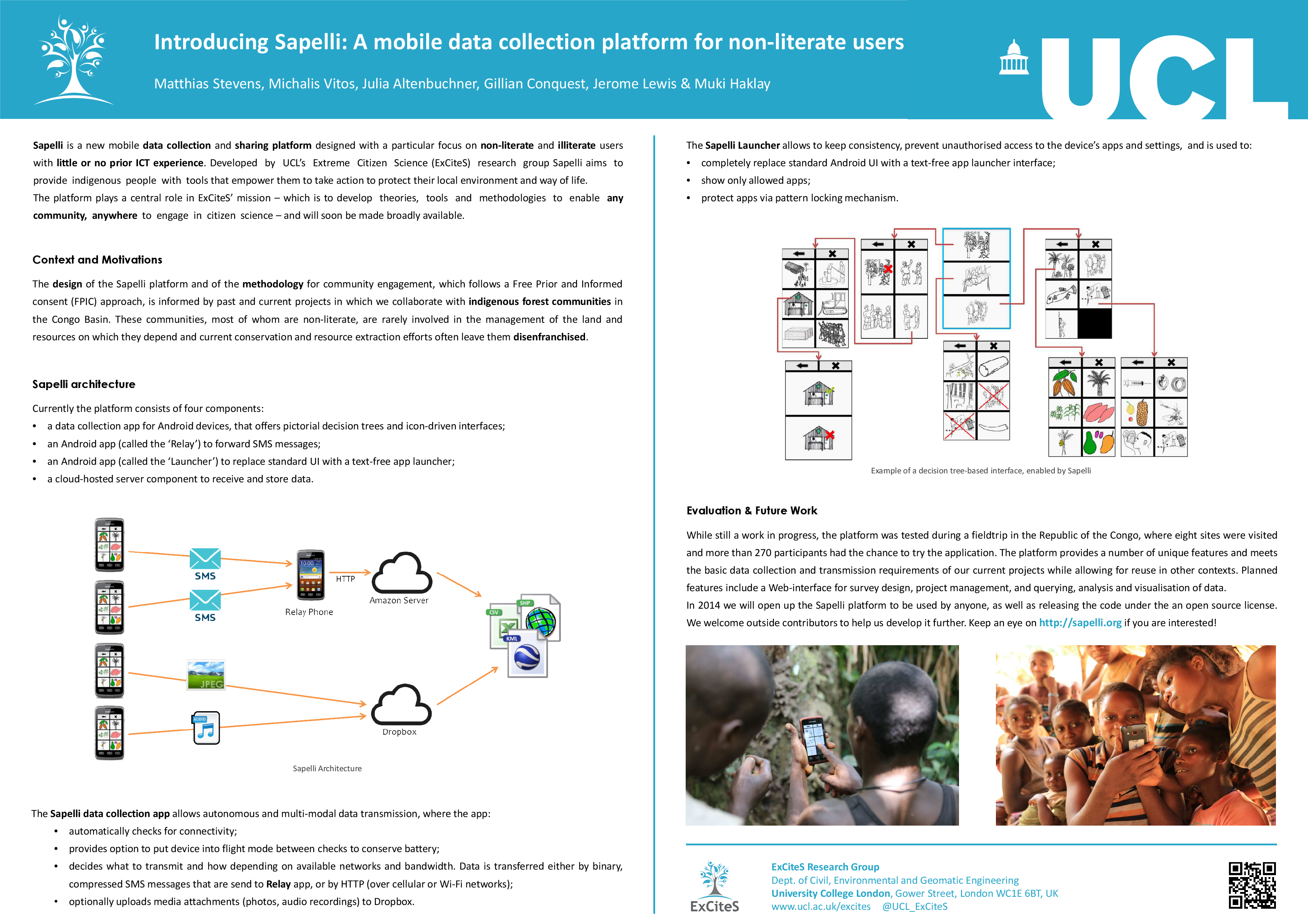 Introducing Sapelli: A mobile data collection platform for non-literate users

Matthias Stevens, Michalis Vitos, Julia Altenbuchner, Gillian Conquest, Jerome Lewis & Muki Haklay

UCL

Sapelli is a new mobile data collection and sharing platform designed with a particular focus on non-literate and illiterate users with little or no prior ICT experience. Developed by UCL's Extreme Citizen Science (ExCiteS) research group Sapelli aims to provide indigenous people with tools that empower them to take action to protect their local environment and way of life.
The platform plays a central role in ExCiteS' mission – which is to develop theories, tools and methodologies to enable any community, anywhere to engage in citizen science – and will soon be made broadly available.

Context and Motivations

The design of the Sapelli platform and of the methodology for community engagement, which follows a Free Prior and Informed consent (FPIC) approach, is informed by past and current projects in which we collaborate with indigenous forest communities in the Congo Basin. These communities, most of whom are non-literate, are rarely involved in the management of the land and resources on which they depend and current conservation and resource extraction efforts often leave them disenfranchised.

Sapelli architecture

Currently the platform consists of four components:
• a data collection app for Android devices, that offers pictorial decision trees and icon-driven interfaces;
• an Android app (called the 'Relay') to forward SMS messages;
• an Android app (called the 'Launcher') to replace standard UI with a text-free app launcher;
• a cloud-hosted server component to receive and store data.

SMS
SMS
JPEG
AUDIO
10:00
Relay Phone
HTTP
Amazon Server
Dropbox
CSV
SHP
KML

Sapelli Architecture

The Sapelli data collection app allows autonomous and multi-modal data transmission, where the app:
• automatically checks for connectivity;
• provides option to put device into flight mode between checks to conserve battery;
• decides what to transmit and how depending on available networks and bandwidth. Data is transferred either by binary, compressed SMS messages that are send to Relay app, or by HTTP (over cellular or Wi-Fi networks);
• optionally uploads media attachments (photos, audio recordings) to Dropbox.

The Sapelli Launcher allows to keep consistency, prevent unauthorised access to the device's apps and settings, and is used to:
• completely replace standard Android UI with a text-free app launcher interface;
• show only allowed apps;
• protect apps via pattern locking mechanism.

Example of a decision tree-based interface, enabled by Sapelli

Evaluation & Future Work

While still a work in progress, the platform was tested during a fieldtrip in the Republic of the Congo, where eight sites were visited and more than 270 participants had the chance to try the application. The platform provides a number of unique features and meets the basic data collection and transmission requirements of our current projects while allowing for reuse in other contexts. Planned features include a Web-interface for survey design, project management, and querying, analysis and visualisation of data.
In 2014 we will open up the Sapelli platform to be used by anyone, as well as releasing the code under the an open source license. We welcome outside contributors to help us develop it further. Keep an eye on http://sapelli.org if you are interested!

ExCiteS
ExCiteS Research Group
Dept. of Civil, Environmental and Geomatic Engineering
University College London, Gower Street, London WC1E 6BT, UK
www.ucl.ac.uk/excites @UCL_ExCiteS